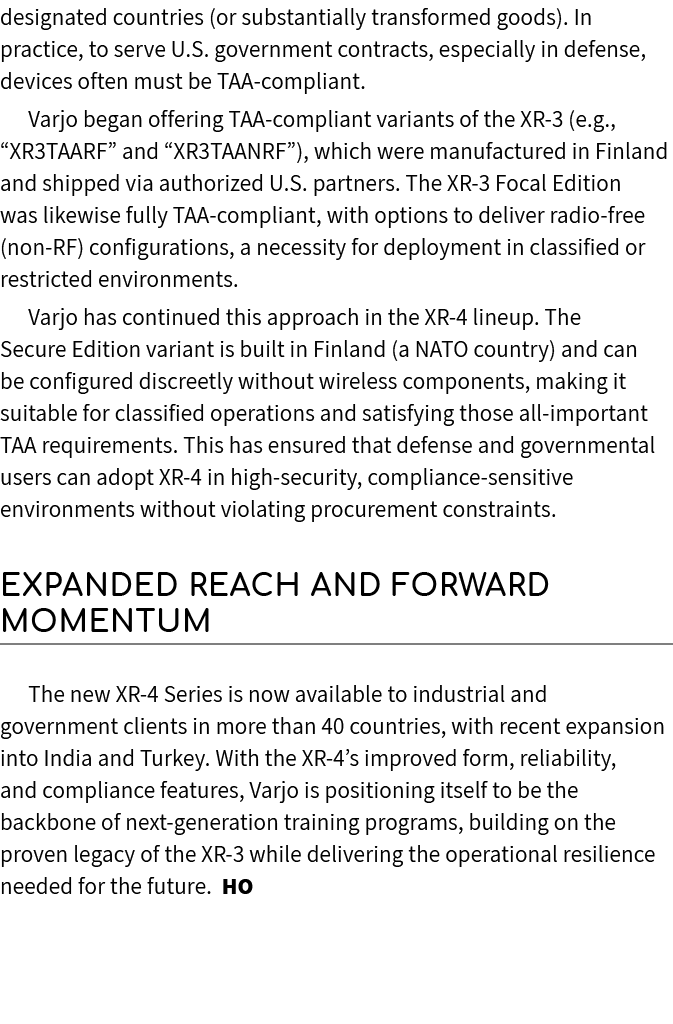 designated countries (or substantially transformed goods). In practice, to serve U.S. government contracts, especially in defense, devices often must be TAA-compliant.

Varjo began offering TAA-compliant variants of the XR-3 (e.g., “XR3TAARF” and “XR3TAANRF”), which were manufactured in Finland and shipped via authorized U.S. partners. The XR-3 Focal Edition was likewise fully TAA-compliant, with options to deliver radio-free (non-RF) configurations, a necessity for deployment in classified or restricted environments.

Varjo has continued this approach in the XR-4 lineup. The Secure Edition variant is built in Finland (a NATO country) and can be configured discreetly without wireless components, making it suitable for classified operations and satisfying those all-important TAA requirements. This has ensured that defense and governmental users can adopt XR-4 in high-security, compliance-sensitive environments without violating procurement constraints.

EXPANDED REACH AND FORWARD MOMENTUM

The new XR-4 Series is now available to industrial and government clients in more than 40 countries, with recent expansion into India and Turkey. With the XR-4’s improved form, reliability, and compliance features, Varjo is positioning itself to be the backbone of next-generation training programs, building on the proven legacy of the XR-3 while delivering the operational resilience needed for the future. HO